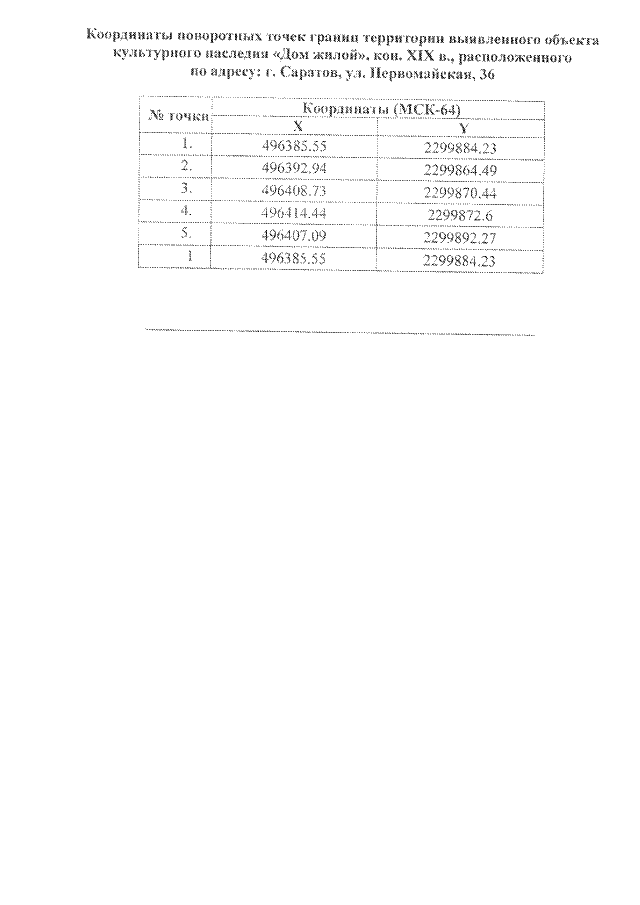 Координаты поворотных точек границ территории выявленного объекта культурного наследия «Дом жилой», кон. XIX в., расположенного по адресу: г. Саратов, ул. Первомайская, 36

| № точки | Координаты (МСК-64) | |
|---|---|---|
| | X | Y |
| 1. | 496385.55 | 2299884.23 |
| 2. | 496392.94 | 2299864.49 |
| 3. | 496408.73 | 2299870.44 |
| 4. | 496414.44 | 2299872.6 |
| 5. | 496407.09 | 2299892.27 |
| 1 | 496385.55 | 2299884.23 |